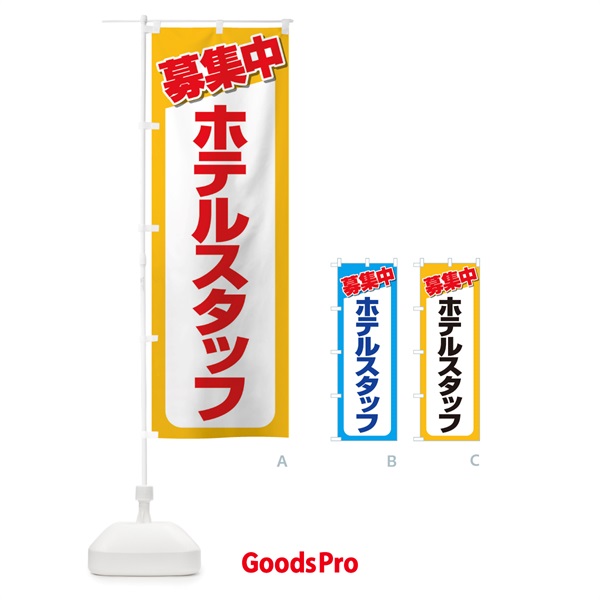 募集中
ホテルスタッフ

A

募集中
ホテルスタッフ

B

募集中
ホテルスタッフ

C

GoodsPro